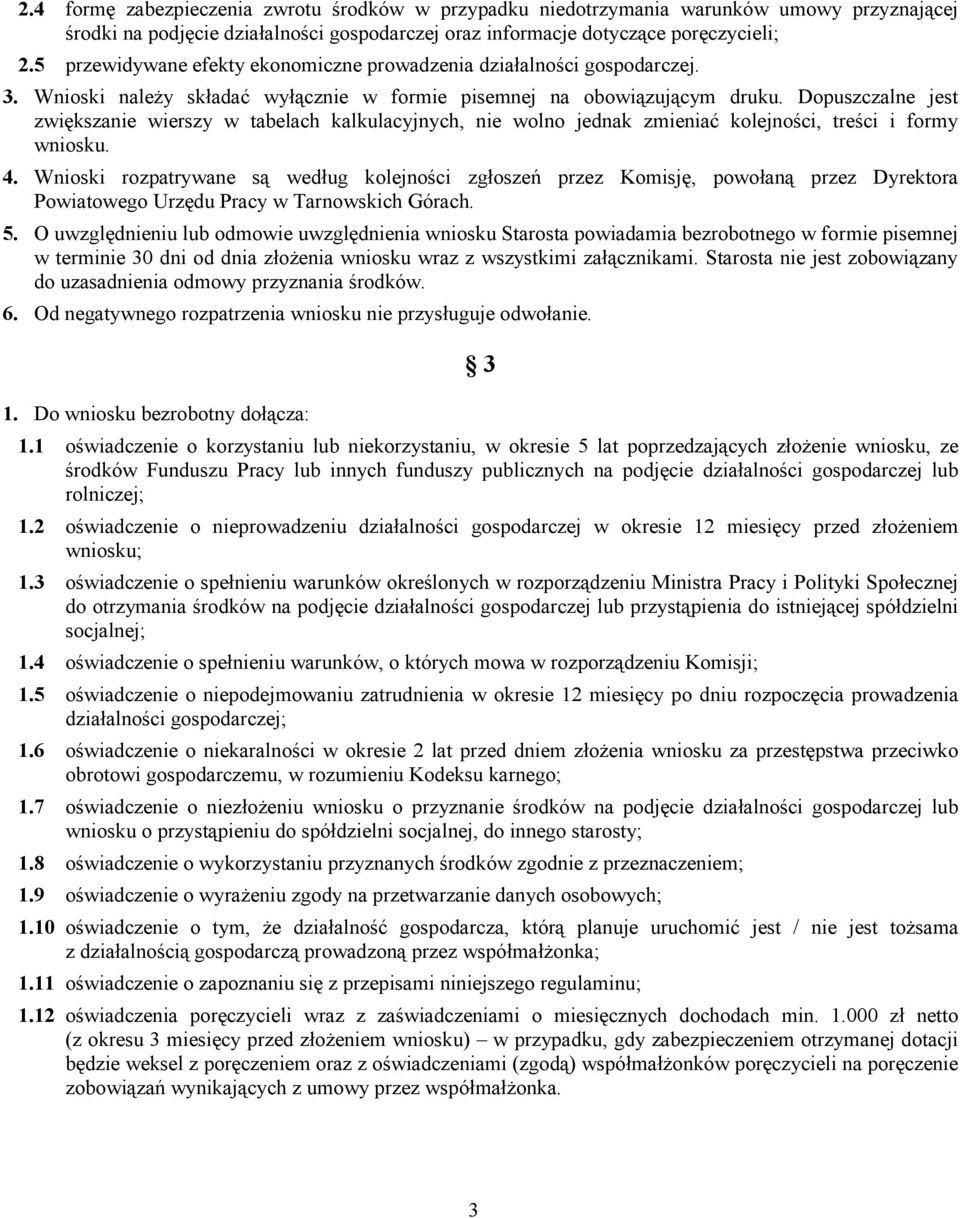 2.4 formę zabezpieczenia zwrotu środków w przypadku niedotrzymania warunków umowy przyznającej środki na podjęcie działalności gospodarczej oraz informacje dotyczące poręczycieli;

2.5 przewidywane efekty ekonomiczne prowadzenia działalności gospodarczej.

3. Wnioski należy składać wyłącznie w formie pisemnej na obowiązującym druku. Dopuszczalne jest zwiększanie wierszy w tabelach kalkulacyjnych, nie wolno jednak zmieniać kolejności, treści i formy wniosku.

4. Wnioski rozpatrywane są według kolejności zgłoszeń przez Komisję, powołaną przez Dyrektora Powiatowego Urzędu Pracy w Tarnowskich Górach.

5. O uwzględnieniu lub odmowie uwzględnienia wniosku Starosta powiadamia bezrobotnego w formie pisemnej w terminie 30 dni od dnia złożenia wniosku wraz z wszystkimi załącznikami. Starosta nie jest zobowiązany do uzasadnienia odmowy przyznania środków.

6. Od negatywnego rozpatrzenia wniosku nie przysługuje odwołanie.

§ 3

1. Do wniosku bezrobotny dołącza:

1.1 oświadczenie o korzystaniu lub niekorzystaniu, w okresie 5 lat poprzedzających złożenie wniosku, ze środków Funduszu Pracy lub innych funduszy publicznych na podjęcie działalności gospodarczej lub rolniczej;

1.2 oświadczenie o nieprowadzeniu działalności gospodarczej w okresie 12 miesięcy przed złożeniem wniosku;

1.3 oświadczenie o spełnieniu warunków określonych w rozporządzeniu Ministra Pracy i Polityki Społecznej do otrzymania środków na podjęcie działalności gospodarczej lub przystąpienia do istniejącej spółdzielni socjalnej;

1.4 oświadczenie o spełnieniu warunków, o których mowa w rozporządzeniu Komisji;

1.5 oświadczenie o niepodejmowaniu zatrudnienia w okresie 12 miesięcy po dniu rozpoczęcia prowadzenia działalności gospodarczej;

1.6 oświadczenie o niekaralności w okresie 2 lat przed dniem złożenia wniosku za przestępstwa przeciwko obrotowi gospodarczemu, w rozumieniu Kodeksu karnego;

1.7 oświadczenie o niezłożeniu wniosku o przyznanie środków na podjęcie działalności gospodarczej lub wniosku o przystąpieniu do spółdzielni socjalnej, do innego starosty;

1.8 oświadczenie o wykorzystaniu przyznanych środków zgodnie z przeznaczeniem;

1.9 oświadczenie o wyrażeniu zgody na przetwarzanie danych osobowych;

1.10 oświadczenie o tym, że działalność gospodarcza, którą planuje uruchomić jest / nie jest tożsama z działalnością gospodarczą prowadzoną przez współmałżonka;

1.11 oświadczenie o zapoznaniu się z przepisami niniejszego regulaminu;

1.12 oświadczenia poręczycieli wraz z zaświadczeniami o miesięcznych dochodach min. 1.000 zł netto (z okresu 3 miesięcy przed złożeniem wniosku) – w przypadku, gdy zabezpieczeniem otrzymanej dotacji będzie weksel z poręczeniem oraz z oświadczeniami (zgodą) współmałżonków poręczycieli na poręczenie zobowiązań wynikających z umowy przez współmałżonka.

3